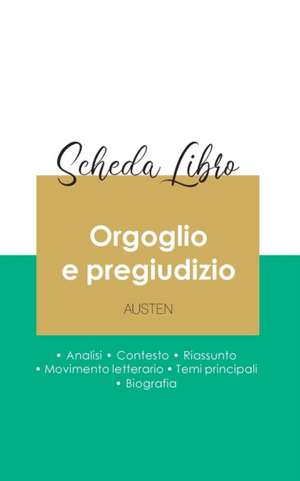 Scheda Libro

Orgoglio e pregiudizio

AUSTEN

• Analisi • Contesto • Riassunto
• Movimento letterario • Temi principali
• Biografia